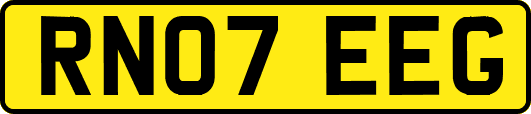 RN07 EEG